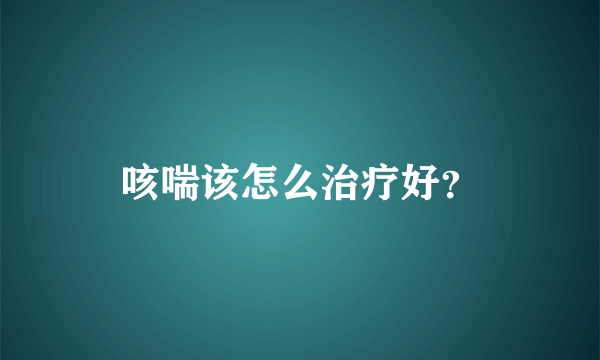 咳喘该怎么治疗好?